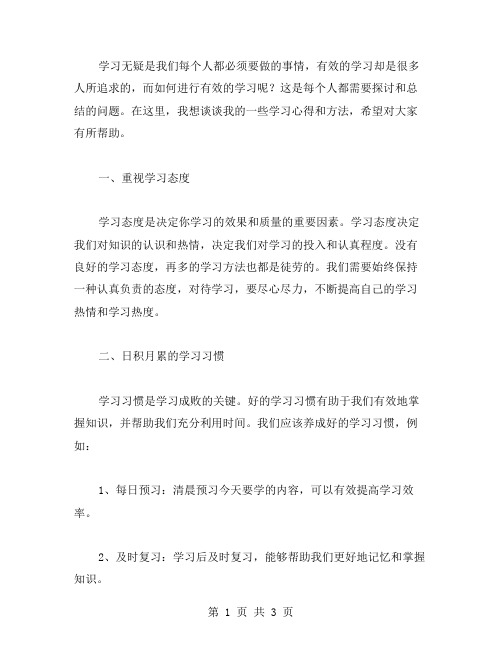 学习无疑是我们每个人都必须要做的事情，有效的学习却是很多人所追求的，而如何进行有效的学习呢？这是每个人都需要探讨和总结的问题。在这里，我想谈谈我的一些学习心得和方法，希望对大家有所帮助。

一、重视学习态度

学习态度是决定你学习的效果和质量的重要因素。学习态度决定我们对知识的认识和热情，决定我们对学习的投入和认真程度。没有良好的学习态度，再多的学习方法也都是徒劳的。我们需要始终保持一种认真负责的态度，对待学习，要尽心尽力，不断提高自己的学习热情和学习热度。

二、日积月累的学习习惯

学习习惯是学习成败的关键。好的学习习惯有助于我们有效地掌握知识，并帮助我们充分利用时间。我们应该养成好的学习习惯，例如：

1、每日预习：清晨预习今天要学的内容，可以有效提高学习效率。

2、及时复习：学习后及时复习，能够帮助我们更好地记忆和掌握知识。

第 1 页 共 3 页